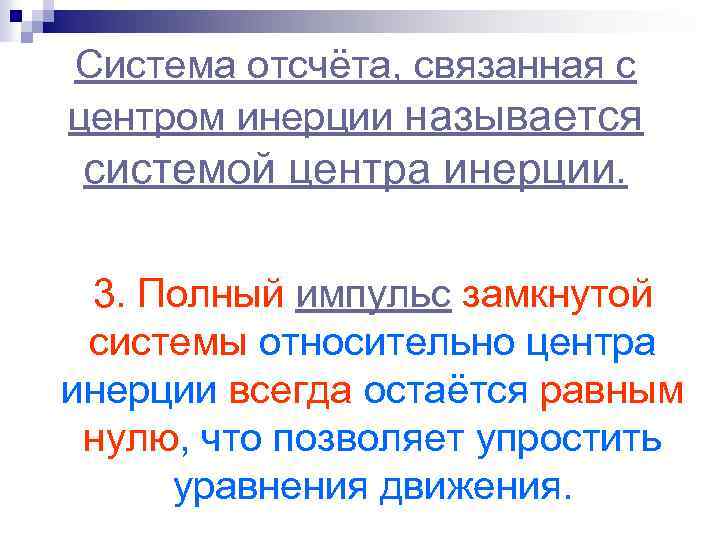 Система отсчёта, связанная с центром инерции называется системой центра инерции.

3. Полный импульс замкнутой системы относительно центра инерции всегда остаётся равным нулю, что позволяет упростить уравнения движения.